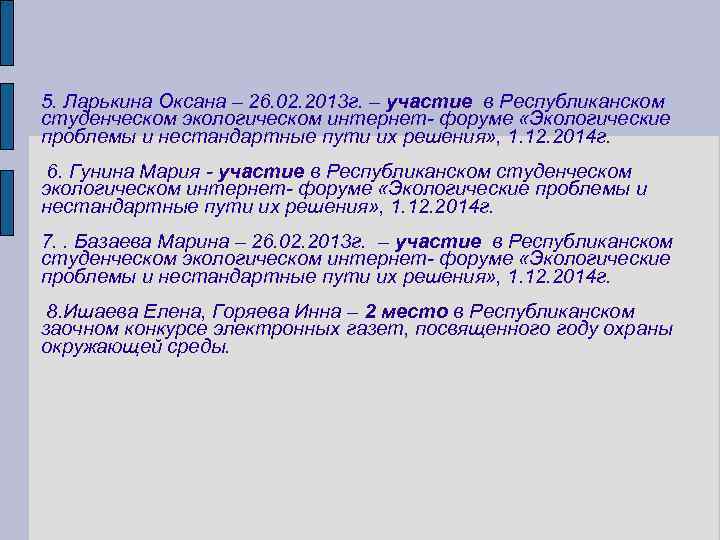 5. Ларькина Оксана – 26.02.2013г. – участие в Республиканском студенческом экологическом интернет- форуме «Экологические проблемы и нестандартные пути их решения», 1.12.2014г.

6. Гунина Мария - участие в Республиканском студенческом экологическом интернет- форуме «Экологические проблемы и нестандартные пути их решения», 1.12.2014г.

7. . Базаева Марина – 26.02.2013г. – участие в Республиканском студенческом экологическом интернет- форуме «Экологические проблемы и нестандартные пути их решения», 1.12.2014г.

8.Ишаева Елена, Горяева Инна – 2 место в Республиканском заочном конкурсе электронных газет, посвященного году охраны окружающей среды.